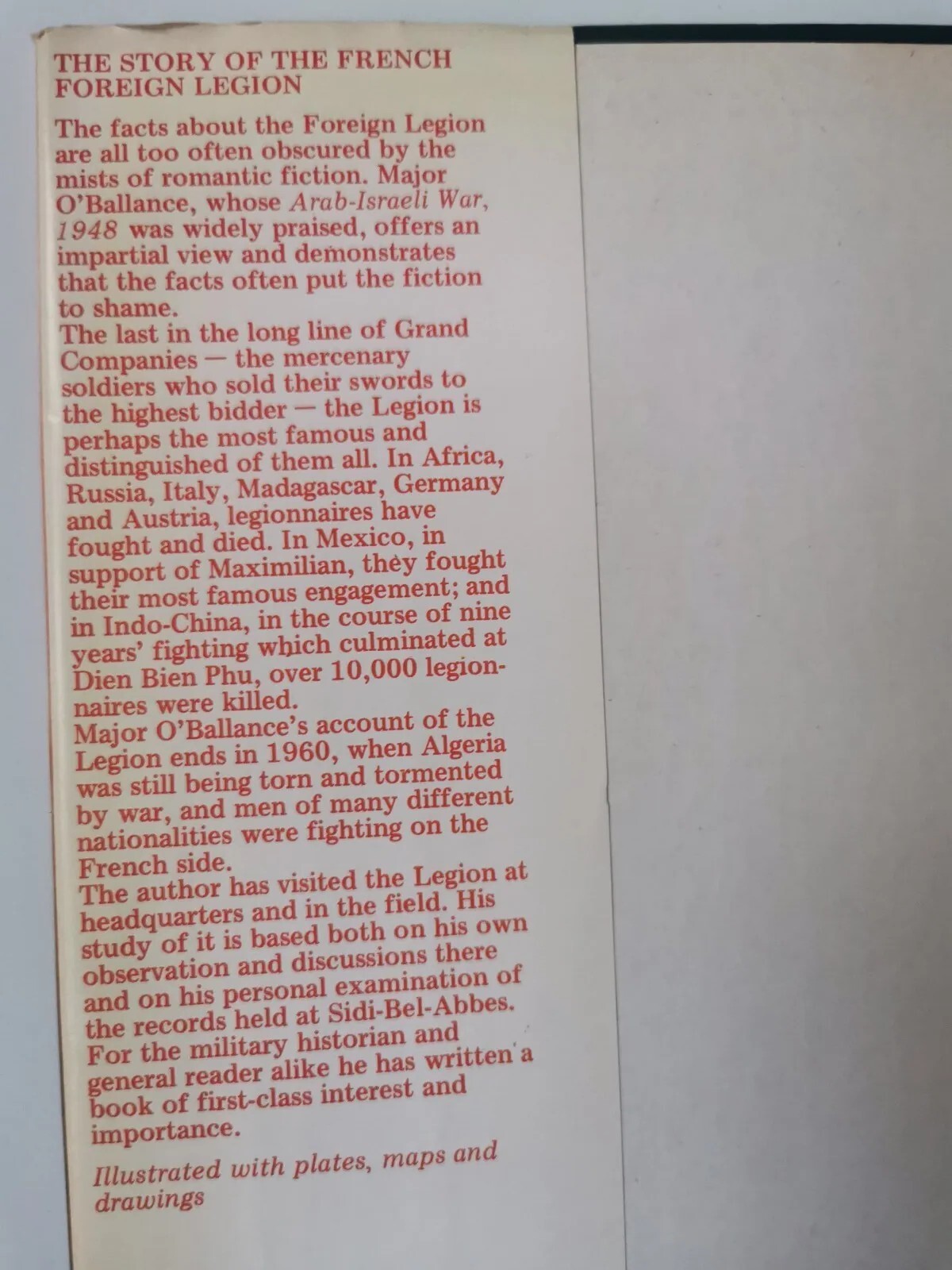 THE STORY OF THE FRENCH FOREIGN LEGION

The facts about the Foreign Legion are all too often obscured by the mists of romantic fiction. Major O'Ballance, whose Arab-Israeli War, 1948 was widely praised, offers an impartial view and demonstrates that the facts often put the fiction to shame.

The last in the long line of Grand Companies — the mercenary soldiers who sold their swords to the highest bidder — the Legion is perhaps the most famous and distinguished of them all. In Africa, Russia, Italy, Madagascar, Germany and Austria, legionnaires have fought and died. In Mexico, in support of Maximilian, they fought their most famous engagement; and in Indo-China, in the course of nine years' fighting which culminated at Dien Bien Phu, over 10,000 legionnaires were killed.

Major O'Ballance's account of the Legion ends in 1960, when Algeria was still being torn and tormented by war, and men of many different nationalities were fighting on the French side.

The author has visited the Legion at headquarters and in the field. His study of it is based both on his own observation and discussions there and on his personal examination of the records held at Sidi-Bel-Abbes. For the military historian and general reader alike he has written a book of first-class interest and importance.

Illustrated with plates, maps and drawings